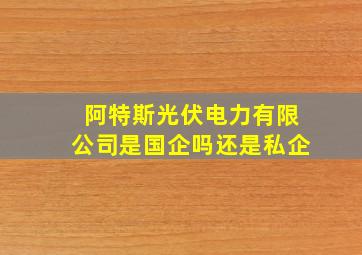 阿特斯光伏电力有限公司是国企吗还是私企